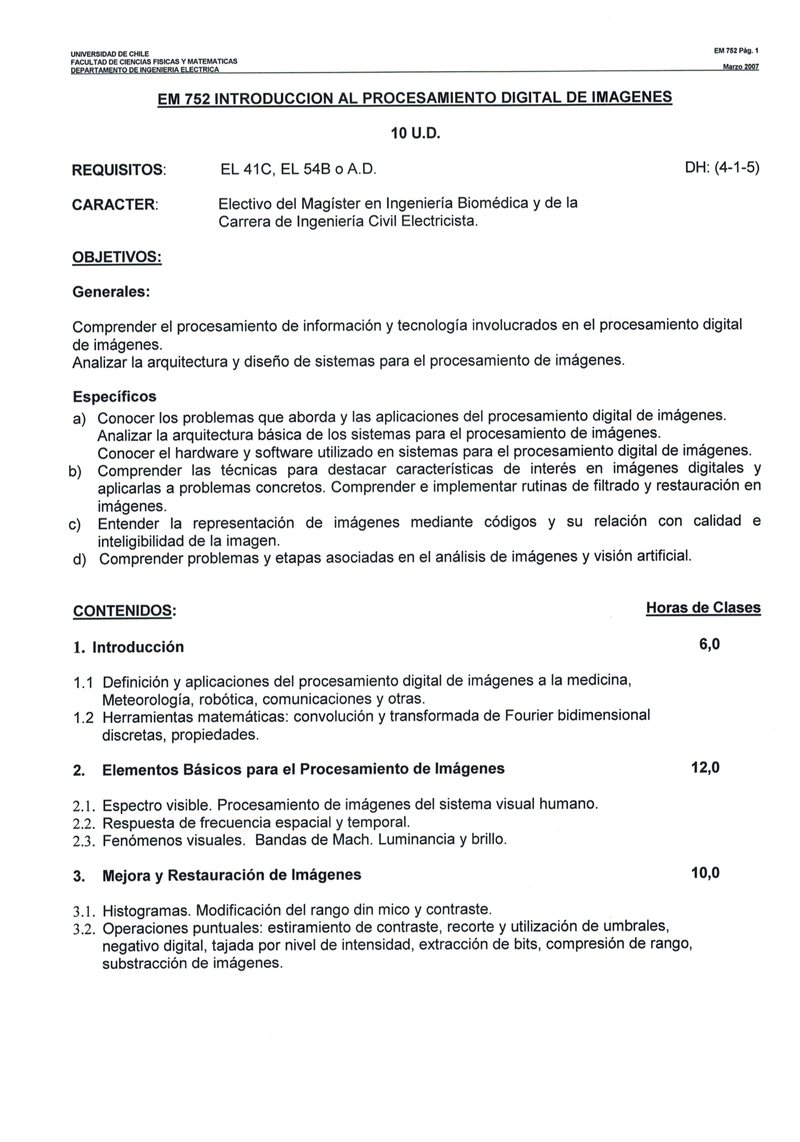 UNIVERSIDAD DE CHILE
FACULTAD DE CIENCIAS FISICAS Y MATEMATICAS
DEPARTAMENTO DE INGENIERIA ELECTRICA

EM 752 Pág. 1
Marzo 2007

EM 752 INTRODUCCION AL PROCESAMIENTO DIGITAL DE IMAGENES

10 U.D.

REQUISITOS: EL 41C, EL 54B o A.D. DH: (4-1-5)

CARACTER: Electivo del Magíster en Ingeniería Biomédica y de la Carrera de Ingeniería Civil Electricista.

OBJETIVOS:

Generales:

Comprender el procesamiento de información y tecnología involucrados en el procesamiento digital de imágenes.
Analizar la arquitectura y diseño de sistemas para el procesamiento de imágenes.

Específicos
a) Conocer los problemas que aborda y las aplicaciones del procesamiento digital de imágenes. Analizar la arquitectura básica de los sistemas para el procesamiento de imágenes. Conocer el hardware y software utilizado en sistemas para el procesamiento digital de imágenes.
b) Comprender las técnicas para destacar características de interés en imágenes digitales y aplicarlas a problemas concretos. Comprender e implementar rutinas de filtrado y restauración en imágenes.
c) Entender la representación de imágenes mediante códigos y su relación con calidad e inteligibilidad de la imagen.
d) Comprender problemas y etapas asociadas en el análisis de imágenes y visión artificial.

CONTENIDOS: Horas de Clases

1. Introducción 6,0

1.1 Definición y aplicaciones del procesamiento digital de imágenes a la medicina, Meteorología, robótica, comunicaciones y otras.
1.2 Herramientas matemáticas: convolución y transformada de Fourier bidimensional discretas, propiedades.

2. Elementos Básicos para el Procesamiento de Imágenes 12,0

2.1. Espectro visible. Procesamiento de imágenes del sistema visual humano.
2.2. Respuesta de frecuencia espacial y temporal.
2.3. Fenómenos visuales. Bandas de Mach. Luminancia y brillo.

3. Mejora y Restauración de Imágenes 10,0

3.1. Histogramas. Modificación del rango din mico y contraste.
3.2. Operaciones puntuales: estiramiento de contraste, recorte y utilización de umbrales, negativo digital, tajada por nivel de intensidad, extracción de bits, compresión de rango, substracción de imágenes.